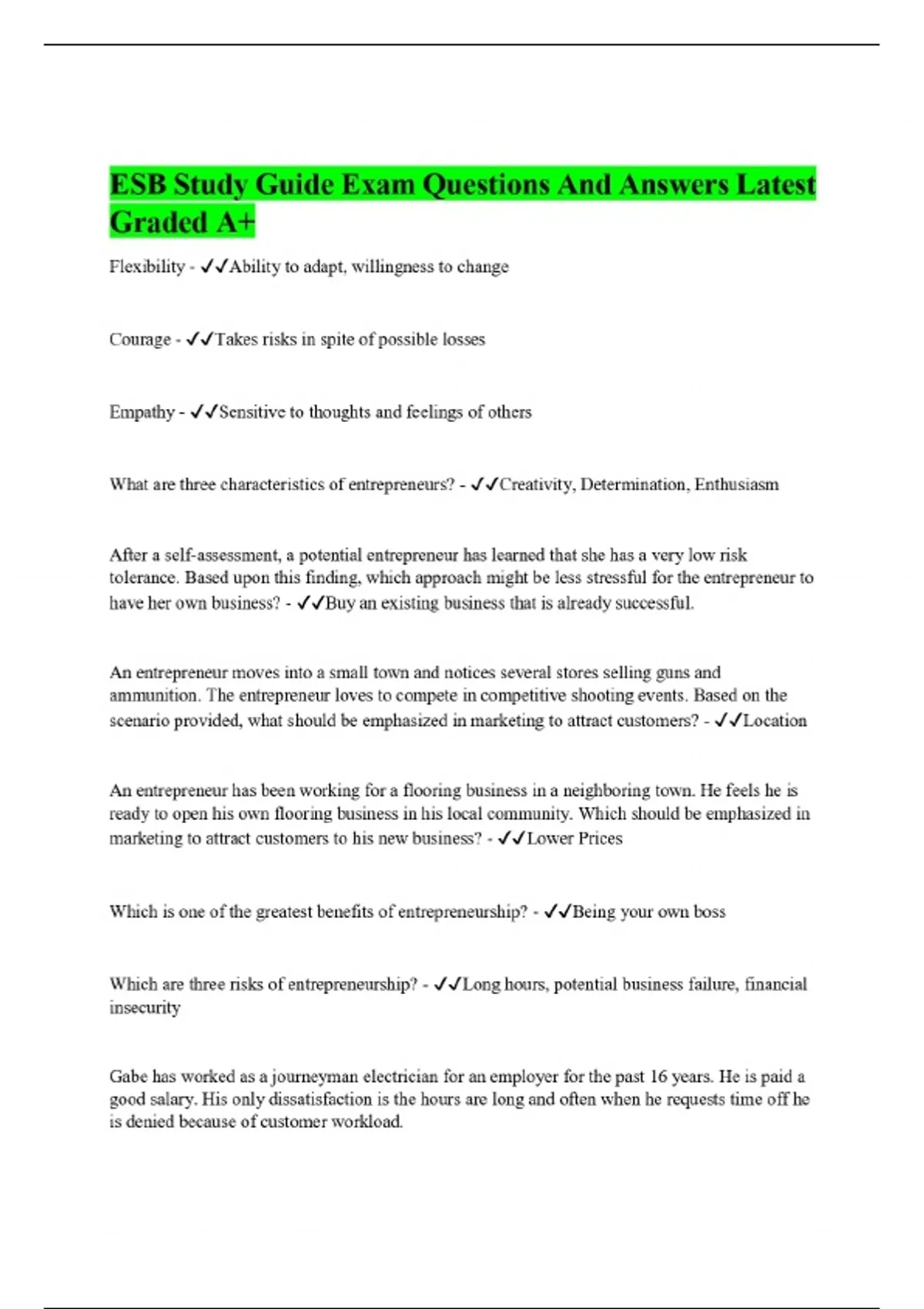 ESB Study Guide Exam Questions And Answers Latest Graded A+

Flexibility - ✓✓Ability to adapt, willingness to change

Courage - ✓✓Takes risks in spite of possible losses

Empathy - ✓✓Sensitive to thoughts and feelings of others

What are three characteristics of entrepreneurs? - ✓✓Creativity, Determination, Enthusiasm

After a self-assessment, a potential entrepreneur has learned that she has a very low risk tolerance. Based upon this finding, which approach might be less stressful for the entrepreneur to have her own business? - ✓✓Buy an existing business that is already successful.

An entrepreneur moves into a small town and notices several stores selling guns and ammunition. The entrepreneur loves to compete in competitive shooting events. Based on the scenario provided, what should be emphasized in marketing to attract customers? - ✓✓Location

An entrepreneur has been working for a flooring business in a neighboring town. He feels he is ready to open his own flooring business in his local community. Which should be emphasized in marketing to attract customers to his new business? - ✓✓Lower Prices

Which is one of the greatest benefits of entrepreneurship? - ✓✓Being your own boss

Which are three risks of entrepreneurship? - ✓✓Long hours, potential business failure, financial insecurity

Gabe has worked as a journeyman electrician for an employer for the past 16 years. He is paid a good salary. His only dissatisfaction is the hours are long and often when he requests time off he is denied because of customer workload.